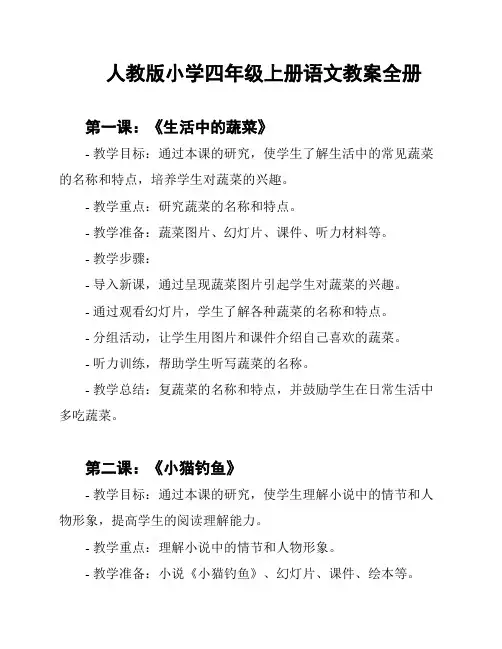 人教版小学四年级上册语文教案全册

第一课：《生活中的蔬菜》

- 教学目标：通过本课的研究，使学生了解生活中的常见蔬菜的名称和特点，培养学生对蔬菜的兴趣。

- 教学重点：研究蔬菜的名称和特点。

- 教学准备：蔬菜图片、幻灯片、课件、听力材料等。

- 教学步骤：

- 导入新课，通过呈现蔬菜图片引起学生对蔬菜的兴趣。

- 通过观看幻灯片，学生了解各种蔬菜的名称和特点。

- 分组活动，让学生用图片和课件介绍自己喜欢的蔬菜。

- 听力训练，帮助学生听写蔬菜的名称。

- 教学总结：复蔬菜的名称和特点，并鼓励学生在日常生活中多吃蔬菜。

第二课：《小猫钓鱼》

- 教学目标：通过本课的研究，使学生理解小说中的情节和人物形象，提高学生的阅读理解能力。

- 教学重点：理解小说中的情节和人物形象。

- 教学准备：小说《小猫钓鱼》、幻灯片、课件、绘本等。